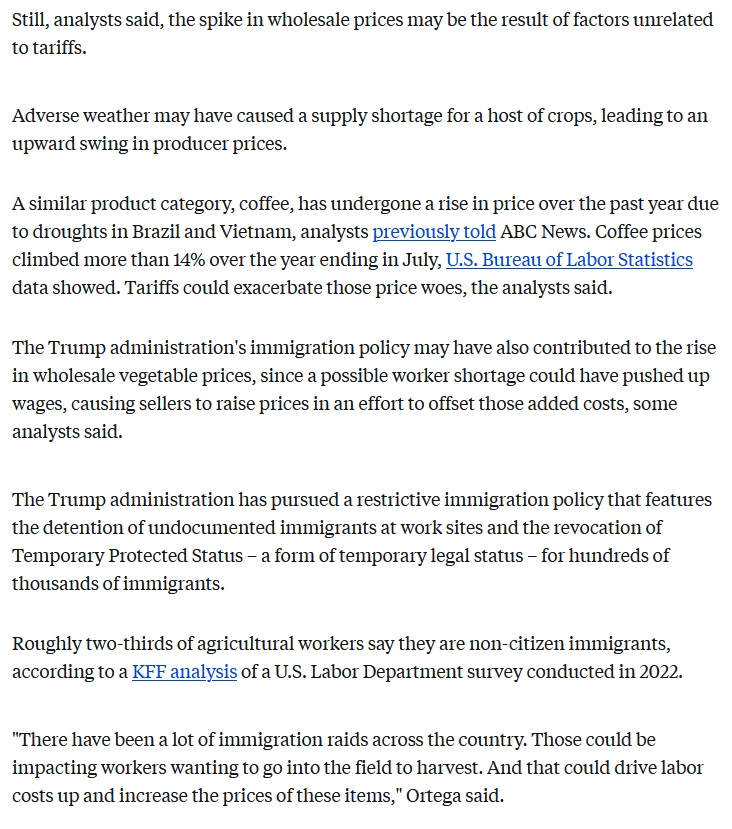 Still, analysts said, the spike in wholesale prices may be the result of factors unrelated to tariffs.

Adverse weather may have caused a supply shortage for a host of crops, leading to an upward swing in producer prices.

A similar product category, coffee, has undergone a rise in price over the past year due to droughts in Brazil and Vietnam, analysts previously told ABC News. Coffee prices climbed more than 14% over the year ending in July, U.S. Bureau of Labor Statistics data showed. Tariffs could exacerbate those price woes, the analysts said.

The Trump administration's immigration policy may have also contributed to the rise in wholesale vegetable prices, since a possible worker shortage could have pushed up wages, causing sellers to raise prices in an effort to offset those added costs, some analysts said.

The Trump administration has pursued a restrictive immigration policy that features the detention of undocumented immigrants at work sites and the revocation of Temporary Protected Status – a form of temporary legal status – for hundreds of thousands of immigrants.

Roughly two-thirds of agricultural workers say they are non-citizen immigrants, according to a KFF analysis of a U.S. Labor Department survey conducted in 2022.

"There have been a lot of immigration raids across the country. Those could be impacting workers wanting to go into the field to harvest. And that could drive labor costs up and increase the prices of these items," Ortega said.